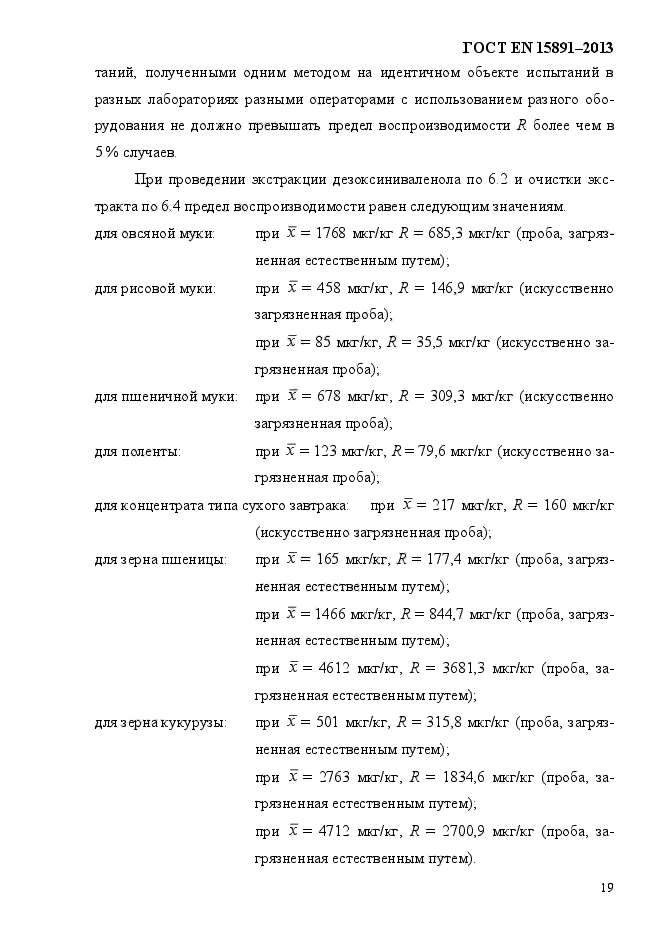 ГОСТ EN 15891–2013

таний, полученными одним методом на идентичном объекте испытаний в разных лабораториях разными операторами с использованием разного оборудования не должно превышать предел воспроизводимости $R$ более чем в 5 % случаев.

При проведении экстракции дезоксиниваленола по 6.2 и очистки экстракта по 6.4 предел воспроизводимости равен следующим значениям.

для овсяной муки: при $\bar{x}$ = 1768 мкг/кг $R$ = 685,3 мкг/кг (проба, загрязненная естественным путем);

для рисовой муки: при $\bar{x}$ = 458 мкг/кг, $R$ = 146,9 мкг/кг (искусственно загрязненная проба);

при $\bar{x}$ = 85 мкг/кг, $R$ = 35,5 мкг/кг (искусственно загрязненная проба);

для пшеничной муки: при $\bar{x}$ = 678 мкг/кг, $R$ = 309,3 мкг/кг (искусственно загрязненная проба);

для поленты: при $\bar{x}$ = 123 мкг/кг, $R$ = 79,6 мкг/кг (искусственно загрязненная проба);

для концентрата типа сухого завтрака: при $\bar{x}$ = 217 мкг/кг, $R$ = 160 мкг/кг (искусственно загрязненная проба);

для зерна пшеницы: при $\bar{x}$ = 165 мкг/кг, $R$ = 177,4 мкг/кг (проба, загрязненная естественным путем);

при $\bar{x}$ = 1466 мкг/кг, $R$ = 844,7 мкг/кг (проба, загрязненная естественным путем);

при $\bar{x}$ = 4612 мкг/кг, $R$ = 3681,3 мкг/кг (проба, загрязненная естественным путем);

для зерна кукурузы: при $\bar{x}$ = 501 мкг/кг, $R$ = 315,8 мкг/кг (проба, загрязненная естественным путем);

при $\bar{x}$ = 2763 мкг/кг, $R$ = 1834,6 мкг/кг (проба, загрязненная естественным путем);

при $\bar{x}$ = 4712 мкг/кг, $R$ = 2700,9 мкг/кг (проба, загрязненная естественным путем).

19